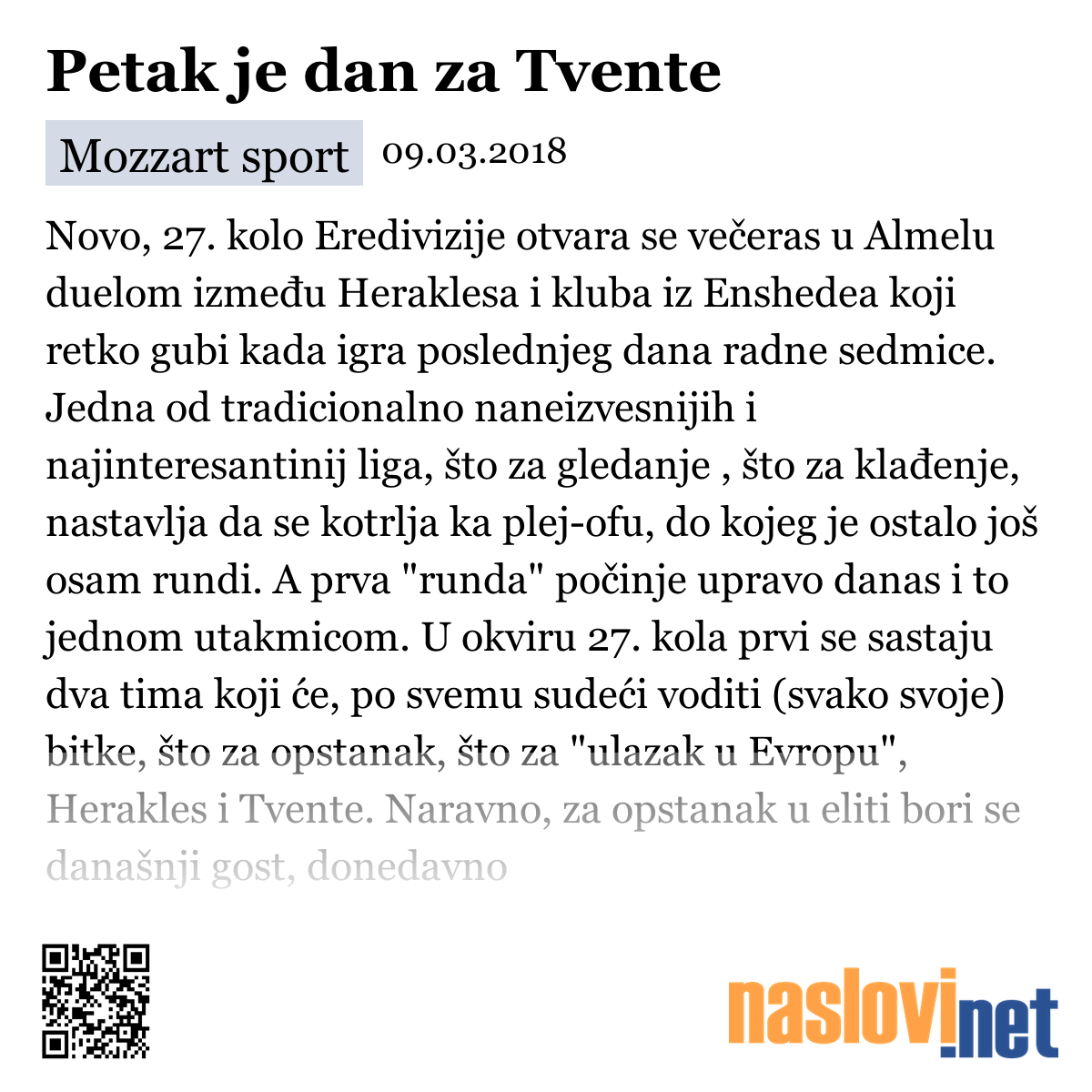 Petak je dan za Tvente

Mozzart sport 09.03.2018

Novo, 27. kolo Eredivizije otvara se večeras u Almelu duelom između Heraklesa i kluba iz Enshedea koji retko gubi kada igra poslednjeg dana radne sedmice. Jedna od tradicionalno naneizvesnijih i najinteresantinij liga, što za gledanje , što za klađenje, nastavlja da se kotrlja ka plej-ofu, do kojeg je ostalo još osam rundi. A prva "runda" počinje upravo danas i to jednom utakmicom. U okviru 27. kola prvi se sastaju dva tima koji će, po svemu sudeći voditi (svako svoje) bitke, što za opstanak, što za "ulazak u Evropu", Herakles i Tvente. Naravno, za opstanak u eliti bori se današnji gost, donedavno

naslovi.net